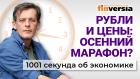 finversia

РУБЛИ И ЦЕНЫ: ОСЕННИЙ МАРАФОН?

1001 секунда об экономике